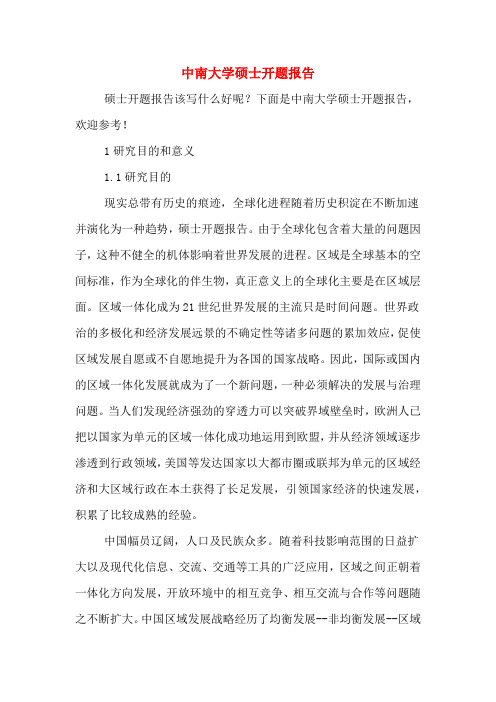 中南大学硕士开题报告

硕士开题报告该写什么好呢？下面是中南大学硕士开题报告，欢迎参考！

1 研究目的和意义

1.1 研究目的

现实总带有历史的痕迹，全球化进程随着历史积淀在不断加速并演化为一种趋势，硕士开题报告。由于全球化包含着大量的问题因子，这种不健全的机体影响着世界发展的进程。区域是全球基本的空间标准，作为全球化的伴生物，真正意义上的全球化主要是在区域层面。区域一体化成为21世纪世界发展的主流只是时间问题。世界政治的多极化和经济发展远景的不确定性等诸多问题的累加效应，促使区域发展自愿或不自愿地提升为各国的国家战略。因此，国际或国内的区域一体化发展就成为了一个新问题，一种必须解决的发展与治理问题。当人们发现经济强劲的穿透力可以突破界域壁垒时，欧洲人已把以国家为单元的区域一体化成功地运用到欧盟，并从经济领域逐步渗透到行政领域，美国等发达国家以大都市圈或联邦为单元的区域经济和大区域行政在本土获得了长足发展，引领国家经济的快速发展，积累了比较成熟的经验。

中国幅员辽阔，人口及民族众多。随着科技影响范围的日益扩大以及现代化信息、交流、交通等工具的广泛应用，区域之间正朝着一体化方向发展，开放环境中的相互竞争、相互交流与合作等问题随之不断扩大。中国区域发展战略经历了均衡发展--非均衡发展--区域